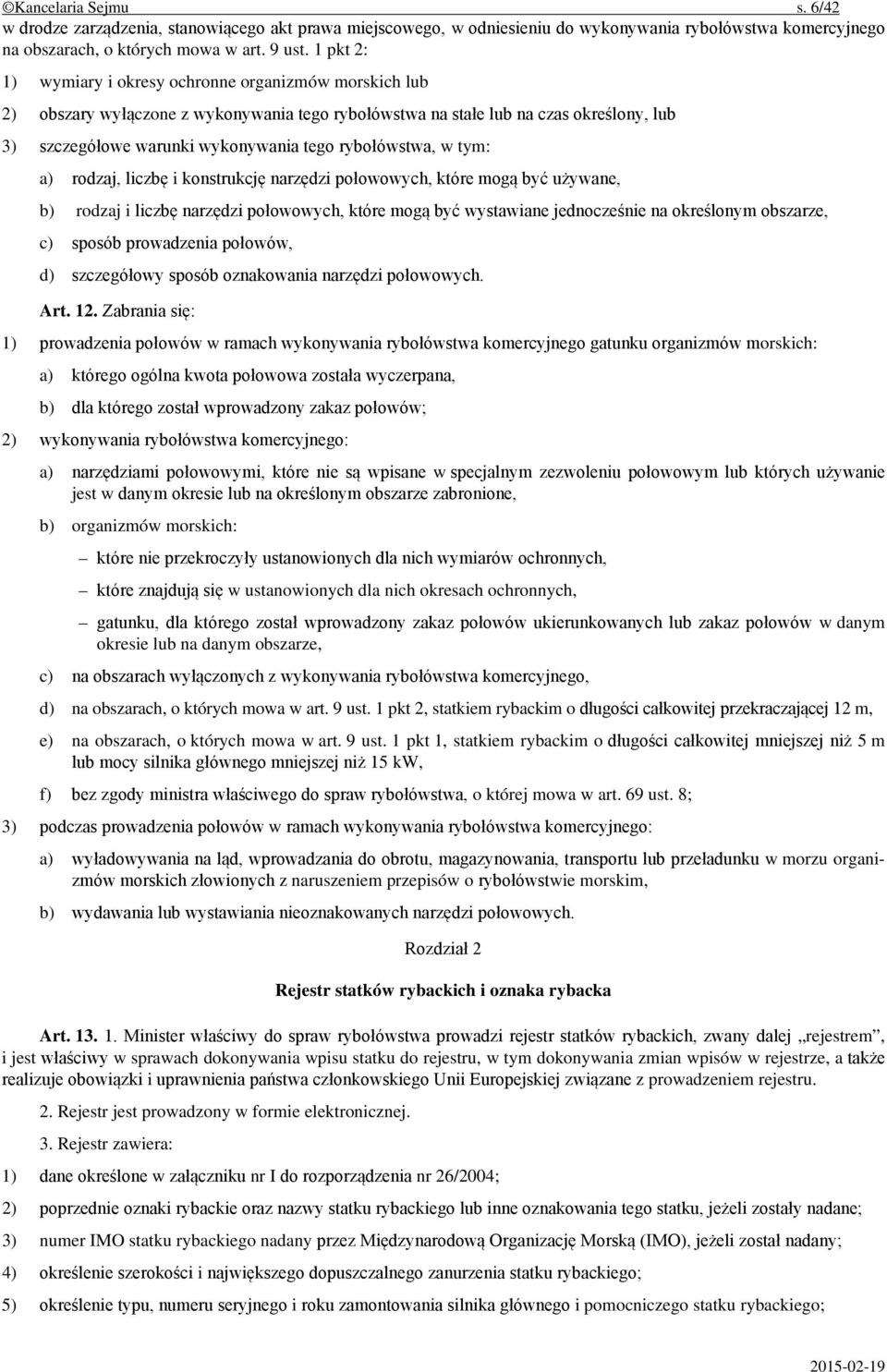 ©Kancelaria Sejmu s. 6/42

w drodze zarządzenia, stanowiącego akt prawa miejscowego, w odniesieniu do wykonywania rybołówstwa komercyjnego na obszarach, o których mowa w art. 9 ust. 1 pkt 2:

1) wymiary i okresy ochronne organizmów morskich lub

2) obszary wyłączone z wykonywania tego rybołówstwa na stałe lub na czas określony, lub

3) szczegółowe warunki wykonywania tego rybołówstwa, w tym:

a) rodzaj, liczbę i konstrukcję narzędzi połowowych, które mogą być używane,

b) rodzaj i liczbę narzędzi połowowych, które mogą być wystawiane jednocześnie na określonym obszarze,

c) sposób prowadzenia połowów,

d) szczegółowy sposób oznakowania narzędzi połowowych.

Art. 12. Zabrania się:

1) prowadzenia połowów w ramach wykonywania rybołówstwa komercyjnego gatunku organizmów morskich:

a) którego ogólna kwota połowowa została wyczerpana,

b) dla którego został wprowadzony zakaz połowów;

2) wykonywania rybołówstwa komercyjnego:

a) narzędziami połowowymi, które nie są wpisane w specjalnym zezwoleniu połowowym lub których używanie jest w danym okresie lub na określonym obszarze zabronione,

b) organizmów morskich:

– które nie przekroczyły ustanowionych dla nich wymiarów ochronnych,

– które znajdują się w ustanowionych dla nich okresach ochronnych,

– gatunku, dla którego został wprowadzony zakaz połowów ukierunkowanych lub zakaz połowów w danym okresie lub na danym obszarze,

c) na obszarach wyłączonych z wykonywania rybołówstwa komercyjnego,

d) na obszarach, o których mowa w art. 9 ust. 1 pkt 2, statkiem rybackim o długości całkowitej przekraczającej 12 m,

e) na obszarach, o których mowa w art. 9 ust. 1 pkt 1, statkiem rybackim o długości całkowitej mniejszej niż 5 m lub mocy silnika głównego mniejszej niż 15 kW,

f) bez zgody ministra właściwego do spraw rybołówstwa, o której mowa w art. 69 ust. 8;

3) podczas prowadzenia połowów w ramach wykonywania rybołówstwa komercyjnego:

a) wyładowywania na ląd, wprowadzania do obrotu, magazynowania, transportu lub przeładunku w morzu organizmów morskich złowionych z naruszeniem przepisów o rybołówstwie morskim,

b) wydawania lub wystawiania nieoznakowanych narzędzi połowowych.

Rozdział 2

Rejestr statków rybackich i oznaka rybacka

Art. 13. 1. Minister właściwy do spraw rybołówstwa prowadzi rejestr statków rybackich, zwany dalej „rejestrem”, i jest właściwy w sprawach dokonywania wpisu statku do rejestru, w tym dokonywania zmian wpisów w rejestrze, a także realizuje obowiązki i uprawnienia państwa członkowskiego Unii Europejskiej związane z prowadzeniem rejestru.

2. Rejestr jest prowadzony w formie elektronicznej.

3. Rejestr zawiera:

1) dane określone w załączniku nr I do rozporządzenia nr 26/2004;

2) poprzednie oznaki rybackie oraz nazwy statku rybackiego lub inne oznakowania tego statku, jeżeli zostały nadane;

3) numer IMO statku rybackiego nadany przez Międzynarodową Organizację Morską (IMO), jeżeli został nadany;

4) określenie szerokości i największego dopuszczalnego zanurzenia statku rybackiego;

5) określenie typu, numeru seryjnego i roku zamontowania silnika głównego i pomocniczego statku rybackiego;

2015-02-19